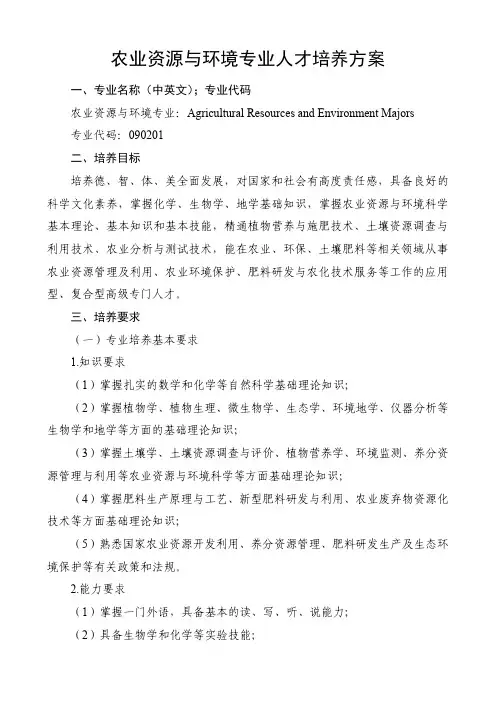 农业资源与环境专业人才培养方案

一、专业名称（中英文）；专业代码

农业资源与环境专业：Agricultural Resources and Environment Majors

专业代码：090201

二、培养目标

培养德、智、体、美全面发展，对国家和社会有高度责任感，具备良好的科学文化素养，掌握化学、生物学、地学基础知识，掌握农业资源与环境科学基本理论、基本知识和基本技能，精通植物营养与施肥技术、土壤资源调查与利用技术、农业分析与测试技术，能在农业、环保、土壤肥料等相关领域从事农业资源管理及利用、农业环境保护、肥料研发与农化技术服务等工作的应用型、复合型高级专门人才。

三、培养要求

（一）专业培养基本要求

1.知识要求

（1）掌握扎实的数学和化学等自然科学基础理论知识；

（2）掌握植物学、植物生理、微生物学、生态学、环境地学、仪器分析等生物学和地学等方面的基础理论知识；

（3）掌握土壤学、土壤资源调查与评价、植物营养学、环境监测、养分资源管理与利用等农业资源与环境科学等方面基础理论知识；

（4）掌握肥料生产原理与工艺、新型肥料研发与利用、农业废弃物资源化技术等方面基础理论知识；

（5）熟悉国家农业资源开发利用、养分资源管理、肥料研发生产及生态环境保护等有关政策和法规。

2.能力要求

（1）掌握一门外语，具备基本的读、写、听、说能力；

（2）具备生物学和化学等实验技能；